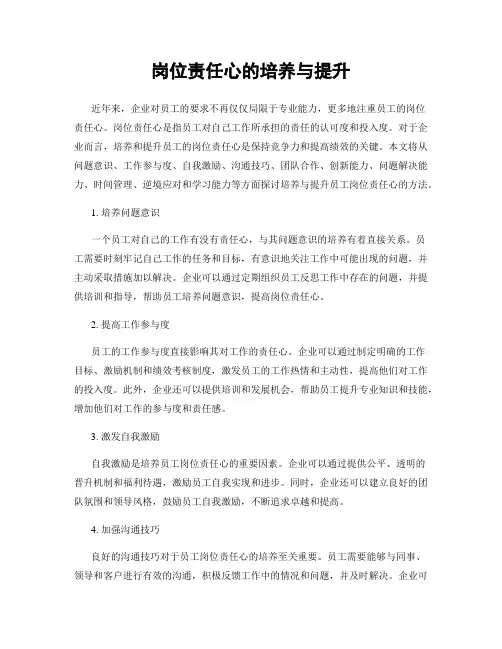 岗位责任心的培养与提升

近年来，企业对员工的要求不再仅仅局限于专业能力，更多地注重员工的岗位责任心。岗位责任心是指员工对自己工作所承担的责任的认可度和投入度。对于企业而言，培养和提升员工的岗位责任心是保持竞争力和提高绩效的关键。本文将从问题意识、工作参与度、自我激励、沟通技巧、团队合作、创新能力、问题解决能力、时间管理、逆境应对和学习能力等方面探讨培养与提升员工岗位责任心的方法。

1. 培养问题意识

一个员工对自己的工作有没有责任心，与其问题意识的培养有着直接关系。员工需要时刻牢记自己工作的任务和目标，有意识地关注工作中可能出现的问题，并主动采取措施加以解决。企业可以通过定期组织员工反思工作中存在的问题，并提供培训和指导，帮助员工培养问题意识，提高岗位责任心。

2. 提高工作参与度

员工的工作参与度直接影响其对工作的责任心。企业可以通过制定明确的工作目标、激励机制和绩效考核制度，激发员工的工作热情和主动性，提高他们对工作的投入度。此外，企业还可以提供培训和发展机会，帮助员工提升专业知识和技能，增加他们对工作的参与度和责任感。

3. 激发自我激励

自我激励是培养员工岗位责任心的重要因素。企业可以通过提供公平、透明的晋升机制和福利待遇，激励员工自我实现和进步。同时，企业还可以建立良好的团队氛围和领导风格，鼓励员工自我激励，不断追求卓越和提高。

4. 加强沟通技巧

良好的沟通技巧对于员工岗位责任心的培养至关重要。员工需要能够与同事、领导和客户进行有效的沟通，积极反馈工作中的情况和问题，并及时解决。企业可